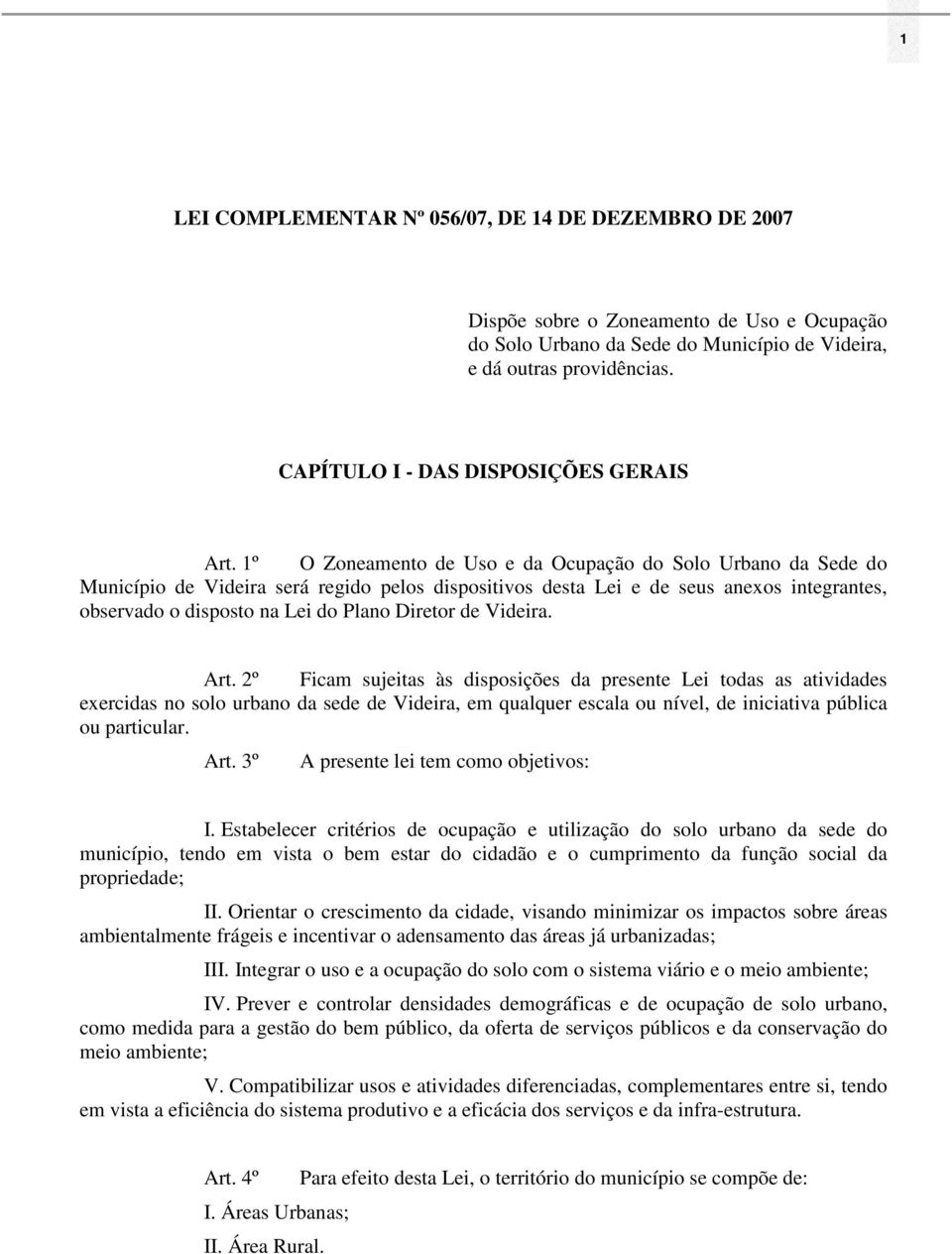 1

LEI COMPLEMENTAR Nº 056/07, DE 14 DE DEZEMBRO DE 2007

Dispõe sobre o Zoneamento de Uso e Ocupação do Solo Urbano da Sede do Município de Videira, e dá outras providências.

CAPÍTULO I - DAS DISPOSIÇÕES GERAIS

Art. 1º O Zoneamento de Uso e da Ocupação do Solo Urbano da Sede do Município de Videira será regido pelos dispositivos desta Lei e de seus anexos integrantes, observado o disposto na Lei do Plano Diretor de Videira.

Art. 2º Ficam sujeitas às disposições da presente Lei todas as atividades exercidas no solo urbano da sede de Videira, em qualquer escala ou nível, de iniciativa pública ou particular.

Art. 3º A presente lei tem como objetivos:

I. Estabelecer critérios de ocupação e utilização do solo urbano da sede do município, tendo em vista o bem estar do cidadão e o cumprimento da função social da propriedade;

II. Orientar o crescimento da cidade, visando minimizar os impactos sobre áreas ambientalmente frágeis e incentivar o adensamento das áreas já urbanizadas;

III. Integrar o uso e a ocupação do solo com o sistema viário e o meio ambiente;

IV. Prever e controlar densidades demográficas e de ocupação de solo urbano, como medida para a gestão do bem público, da oferta de serviços públicos e da conservação do meio ambiente;

V. Compatibilizar usos e atividades diferenciadas, complementares entre si, tendo em vista a eficiência do sistema produtivo e a eficácia dos serviços e da infra-estrutura.

Art. 4º Para efeito desta Lei, o território do município se compõe de:

I. Áreas Urbanas;

II. Área Rural.